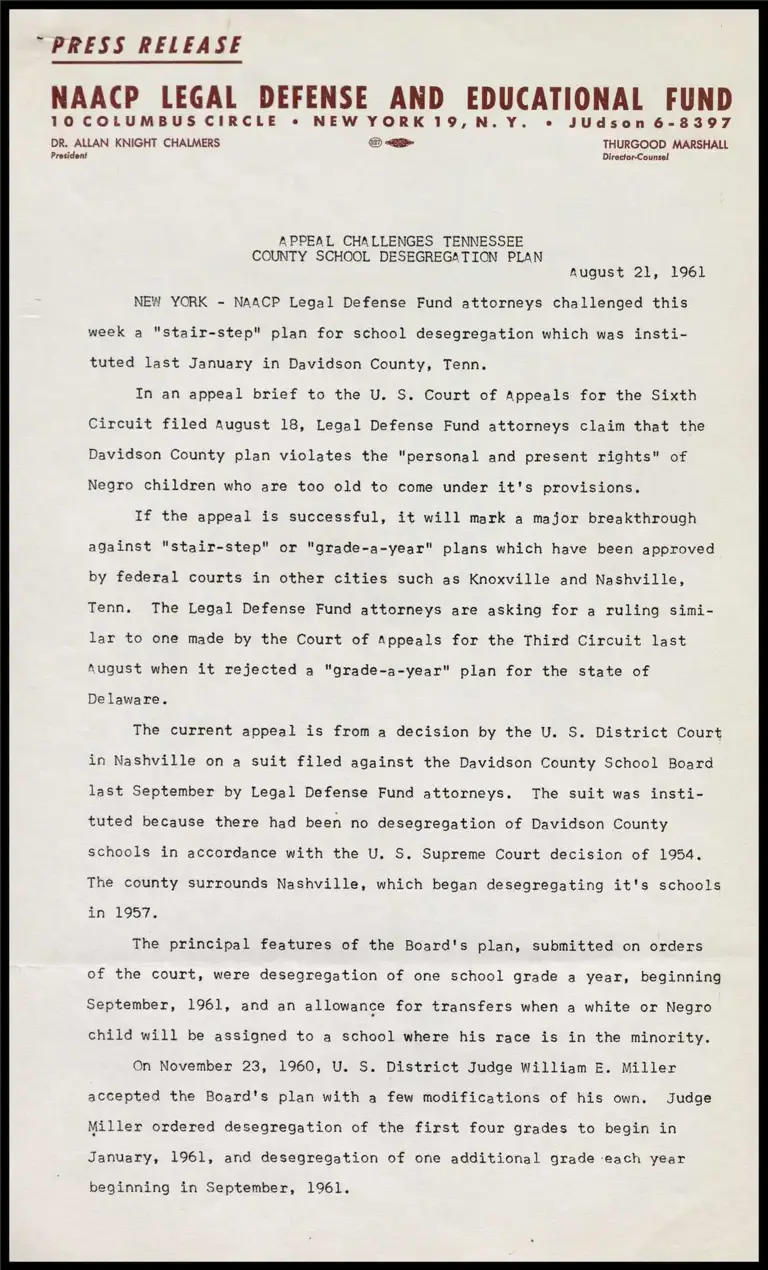 PRESS RELEASE

NAACP LEGAL DEFENSE AND EDUCATIONAL FUND

10 COLUMBUS CIRCLE • NEW YORK 19, N. Y. • JUdson 6-8397

DR. ALLAN KNIGHT CHALMERS
President

THURGOOD MARSHALL
Director-Counsel

APPEAL CHALLENGES TENNESSEE
COUNTY SCHOOL DESEGREGATION PLAN

August 21, 1961

NEW YORK - NAACP Legal Defense Fund attorneys challenged this week a "stair-step" plan for school desegregation which was instituted last January in Davidson County, Tenn.

In an appeal brief to the U. S. Court of Appeals for the Sixth Circuit filed August 18, Legal Defense Fund attorneys claim that the Davidson County plan violates the "personal and present rights" of Negro children who are too old to come under it's provisions.

If the appeal is successful, it will mark a major breakthrough against "stair-step" or "grade-a-year" plans which have been approved by federal courts in other cities such as Knoxville and Nashville, Tenn. The Legal Defense Fund attorneys are asking for a ruling similar to one made by the Court of Appeals for the Third Circuit last August when it rejected a "grade-a-year" plan for the state of Delaware.

The current appeal is from a decision by the U. S. District Court in Nashville on a suit filed against the Davidson County School Board last September by Legal Defense Fund attorneys. The suit was instituted because there had been no desegregation of Davidson County schools in accordance with the U. S. Supreme Court decision of 1954. The county surrounds Nashville, which began desegregating it's schools in 1957.

The principal features of the Board's plan, submitted on orders of the court, were desegregation of one school grade a year, beginning September, 1961, and an allowance for transfers when a white or Negro child will be assigned to a school where his race is in the minority.

On November 23, 1960, U. S. District Judge William E. Miller accepted the Board's plan with a few modifications of his own. Judge Miller ordered desegregation of the first four grades to begin in January, 1961, and desegregation of one additional grade each year beginning in September, 1961.